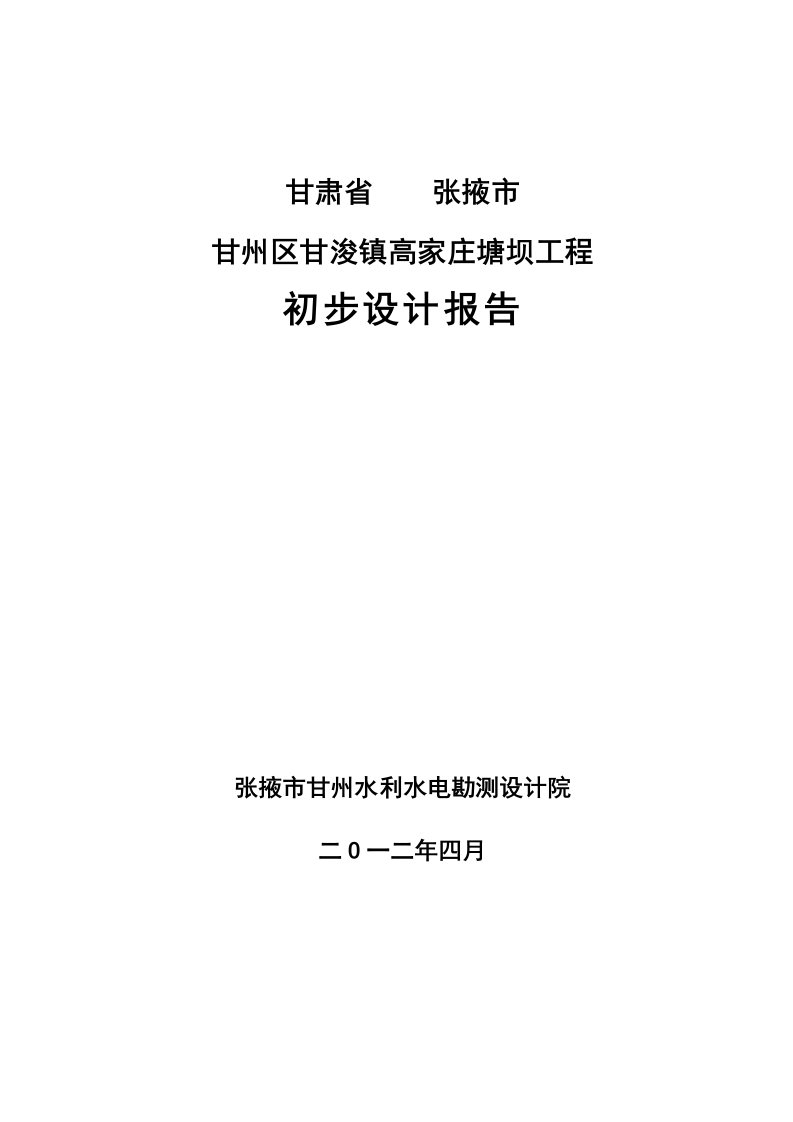 甘肃省　　张掖市

甘州区甘浚镇高家庄塘坝工程

初步设计报告

张掖市甘州水利水电勘测设计院

二０一二年四月